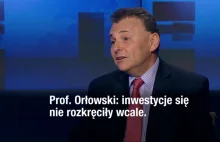 Prof. Orłowski: inwestycje się nie rozkręciły wcale.